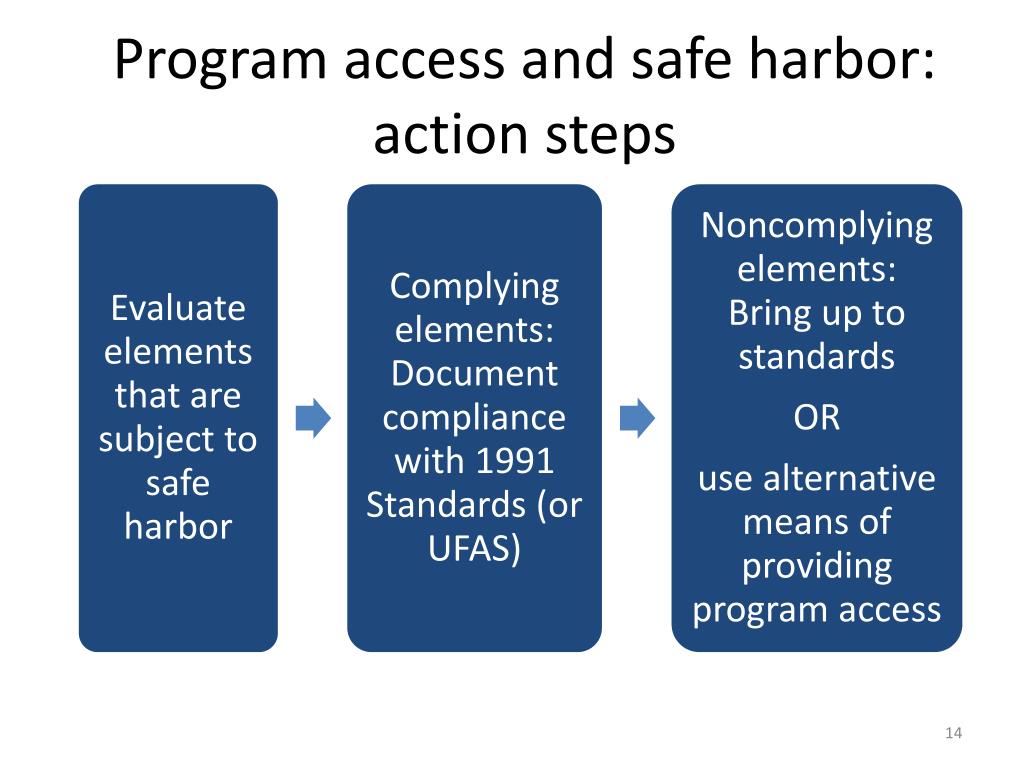 Program access and safe harbor: action steps

Evaluate elements that are subject to safe harbor

Complying elements: Document compliance with 1991 Standards (or UFAS)

Noncomplying elements: Bring up to standards

OR

use alternative means of providing program access

14